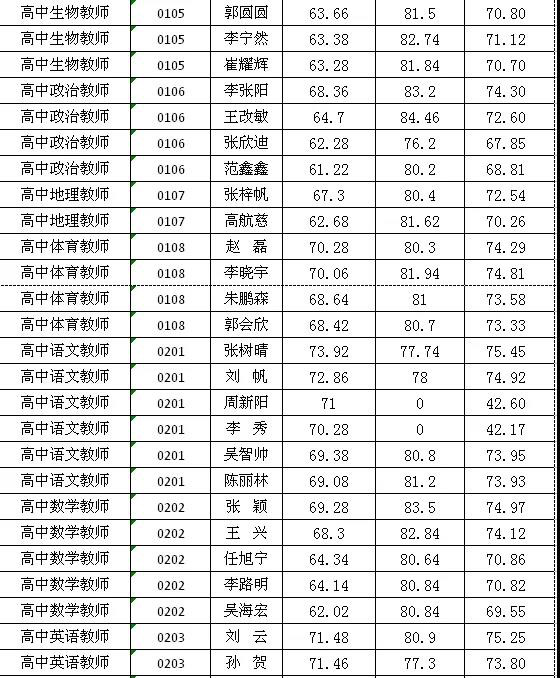 | 高中生物教师 | 0105 | 郭圆圆 | 63.66 | 81.5 | 70.80 |
|---|---|---|---|---|---|
| 高中生物教师 | 0105 | 李宁然 | 63.38 | 82.74 | 71.12 |
| 高中生物教师 | 0105 | 崔耀辉 | 63.28 | 81.84 | 70.70 |
| 高中政治教师 | 0106 | 李张阳 | 68.36 | 83.2 | 74.30 |
| 高中政治教师 | 0106 | 王改敏 | 64.7 | 84.46 | 72.60 |
| 高中政治教师 | 0106 | 张欣迪 | 62.28 | 76.2 | 67.85 |
| 高中政治教师 | 0106 | 范鑫鑫 | 61.22 | 80.2 | 68.81 |
| 高中地理教师 | 0107 | 张梓帆 | 67.3 | 80.4 | 72.54 |
| 高中地理教师 | 0107 | 高航慈 | 62.68 | 81.62 | 70.26 |
| 高中体育教师 | 0108 | 赵　磊 | 70.28 | 80.3 | 74.29 |
| 高中体育教师 | 0108 | 李晓宇 | 70.06 | 81.94 | 74.81 |
| 高中体育教师 | 0108 | 朱鹏森 | 68.64 | 81 | 73.58 |
| 高中体育教师 | 0108 | 郭会欣 | 68.42 | 80.7 | 73.33 |
| 高中语文教师 | 0201 | 张树晴 | 73.92 | 77.74 | 75.45 |
| 高中语文教师 | 0201 | 刘　帆 | 72.86 | 78 | 74.92 |
| 高中语文教师 | 0201 | 周新阳 | 71 | 0 | 42.60 |
| 高中语文教师 | 0201 | 李　秀 | 70.28 | 0 | 42.17 |
| 高中语文教师 | 0201 | 吴智帅 | 69.38 | 80.8 | 73.95 |
| 高中语文教师 | 0201 | 陈丽林 | 69.08 | 81.2 | 73.93 |
| 高中数学教师 | 0202 | 张　颖 | 69.28 | 83.5 | 74.97 |
| 高中数学教师 | 0202 | 王　兴 | 68.3 | 82.84 | 74.12 |
| 高中数学教师 | 0202 | 任旭宁 | 64.34 | 80.64 | 70.86 |
| 高中数学教师 | 0202 | 李路明 | 64.14 | 80.84 | 70.82 |
| 高中数学教师 | 0202 | 吴海宏 | 62.02 | 80.84 | 69.55 |
| 高中英语教师 | 0203 | 刘　云 | 71.48 | 80.9 | 75.25 |
| 高中英语教师 | 0203 | 孙　贺 | 71.46 | 77.3 | 73.80 |